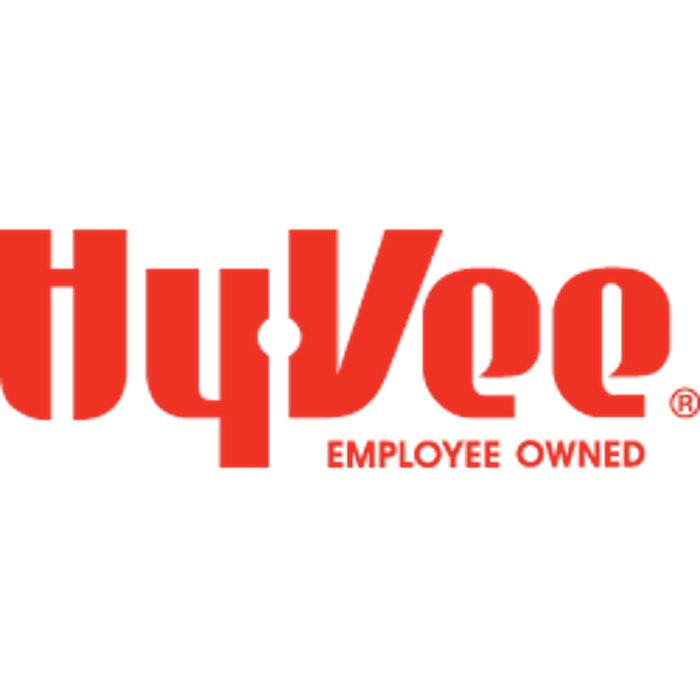 HyVee®
EMPLOYEE OWNED